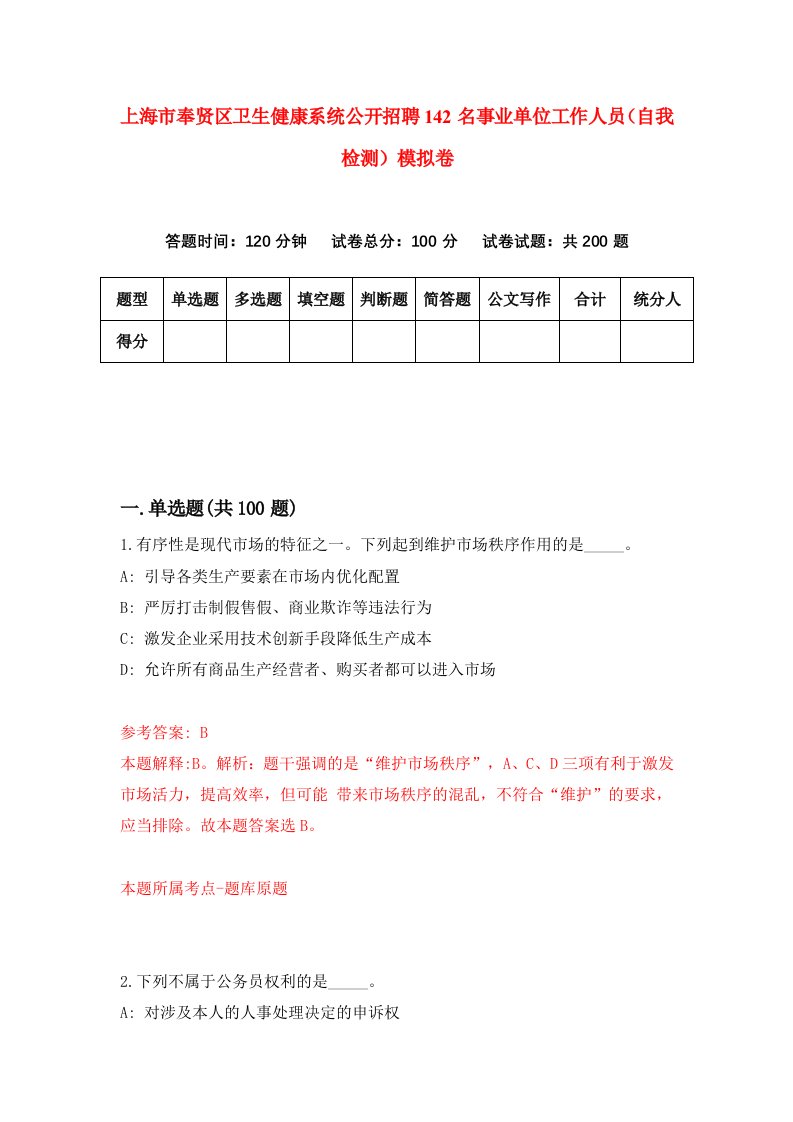 上海市奉贤区卫生健康系统公开招聘142名事业单位工作人员(自我检测)模拟卷

答题时间：120分钟　试卷总分：100分　试卷试题：共200题

| 题型 | 单选题 | 多选题 | 填空题 | 判断题 | 简答题 | 公文写作 | 合计 | 统分人 |
|---|---|---|---|---|---|---|---|---|
| 得分 | | | | | | | | |

一.单选题(共100题)

1.有序性是现代市场的特征之一。下列起到维护市场秩序作用的是_____。
A: 引导各类生产要素在市场内优化配置
B: 严厉打击制假售假、商业欺诈等违法行为
C: 激发企业采用技术创新手段降低生产成本
D: 允许所有商品生产经营者、购买者都可以进入市场

参考答案: B
本题解释:B。解析：题干强调的是“维护市场秩序”，A、C、D三项有利于激发市场活力，提高效率，但可能 带来市场秩序的混乱，不符合“维护”的要求，应当排除。故本题答案选B。

本题所属考点-题库原题

2.下列不属于公务员权利的是_____。
A: 对涉及本人的人事处理决定的申诉权